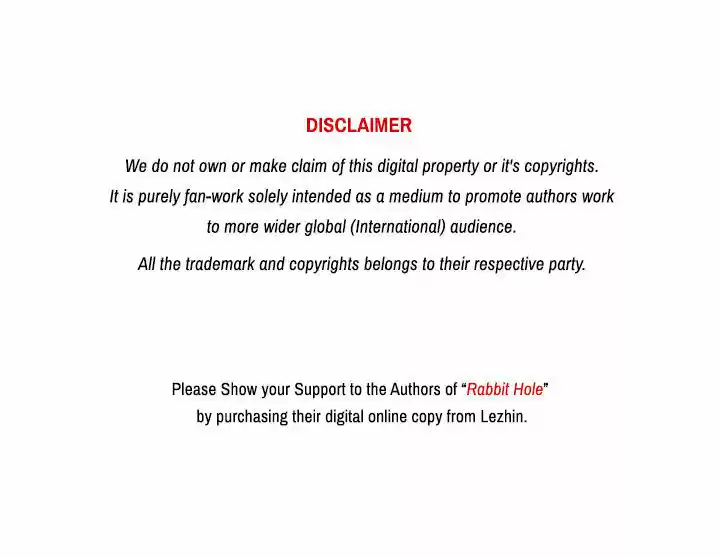 DISCLAIMER

We do not own or make claim of this digital property or it's copyrights. It is purely fan-work solely intended as a medium to promote authors work to more wider global (International) audience.

All the trademark and copyrights belongs to their respective party.

Please Show your Support to the Authors of "Rabbit Hole" by purchasing their digital online copy from Lezhin.